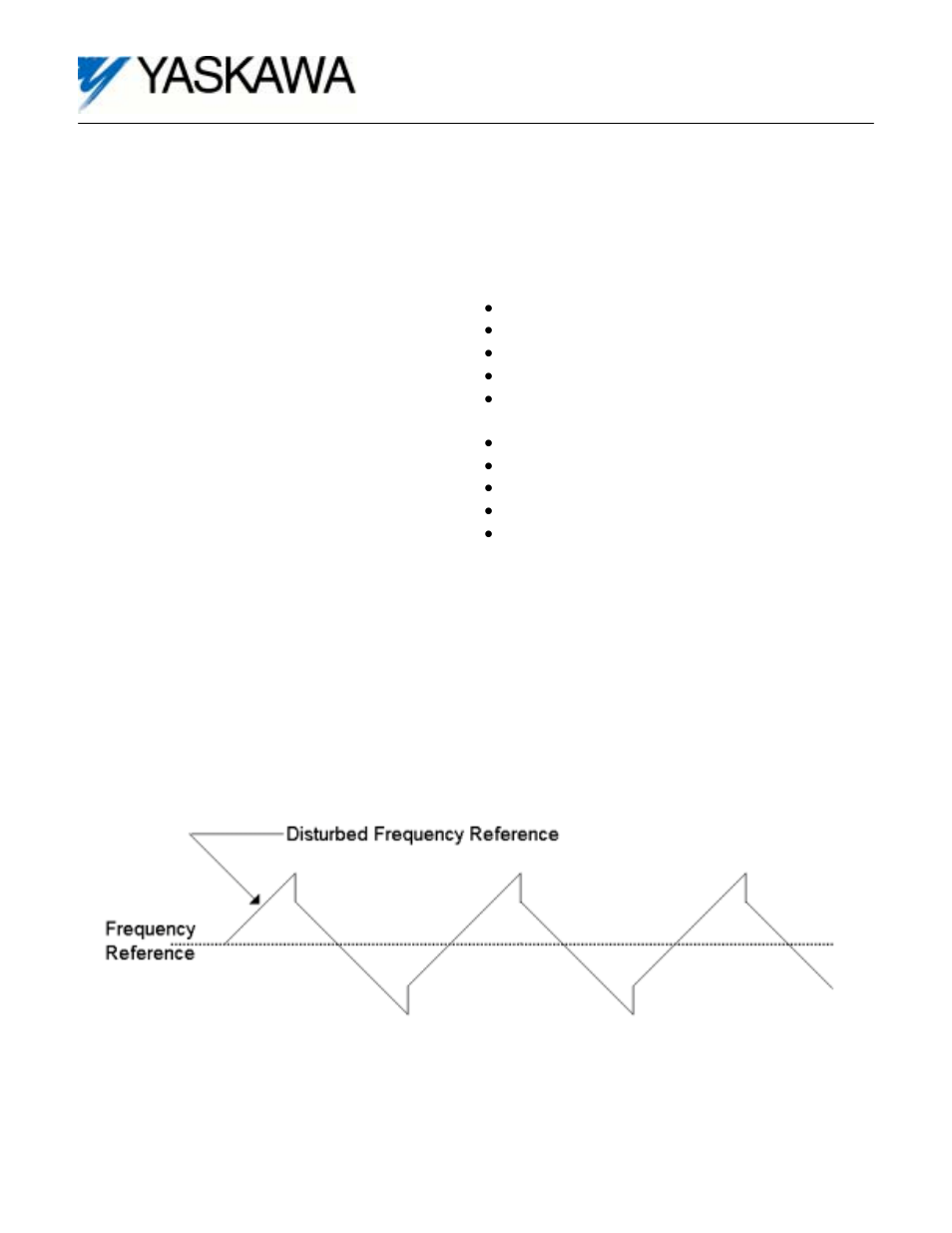 YASKAWA

Disturbed Frequency Reference

Frequency Reference